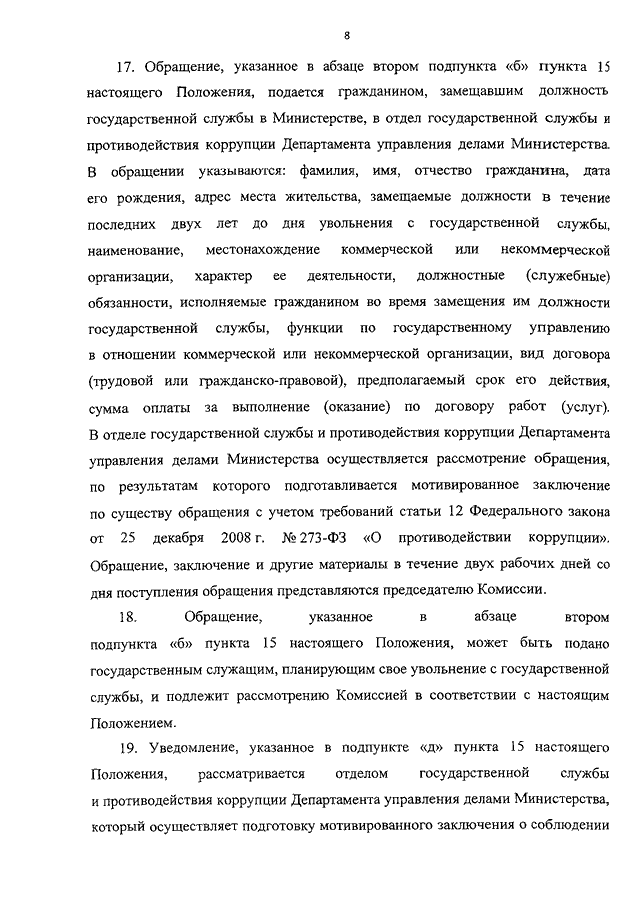 8

17. Обращение, указанное в абзаце втором подпункта «б» пункта 15 настоящего Положения, подается гражданином, замещавшим должность государственной службы в Министерстве, в отдел государственной службы и противодействия коррупции Департамента управления делами Министерства. В обращении указываются: фамилия, имя, отчество гражданина, дата его рождения, адрес места жительства, замещаемые должности в течение последних двух лет до дня увольнения с государственной службы, наименование, местонахождение коммерческой или некоммерческой организации, характер ее деятельности, должностные (служебные) обязанности, исполняемые гражданином во время замещения им должности государственной службы, функции по государственному управлению в отношении коммерческой или некоммерческой организации, вид договора (трудовой или гражданско-правовой), предполагаемый срок его действия, сумма оплаты за выполнение (оказание) по договору работ (услуг). В отделе государственной службы и противодействия коррупции Департамента управления делами Министерства осуществляется рассмотрение обращения, по результатам которого подготавливается мотивированное заключение по существу обращения с учетом требований статьи 12 Федерального закона от 25 декабря 2008 г. № 273-ФЗ «О противодействии коррупции». Обращение, заключение и другие материалы в течение двух рабочих дней со дня поступления обращения представляются председателю Комиссии.

18. Обращение, указанное в абзаце втором подпункта «б» пункта 15 настоящего Положения, может быть подано государственным служащим, планирующим свое увольнение с государственной службы, и подлежит рассмотрению Комиссией в соответствии с настоящим Положением.

19. Уведомление, указанное в подпункте «д» пункта 15 настоящего Положения, рассматривается отделом государственной службы и противодействия коррупции Департамента управления делами Министерства, который осуществляет подготовку мотивированного заключения о соблюдении